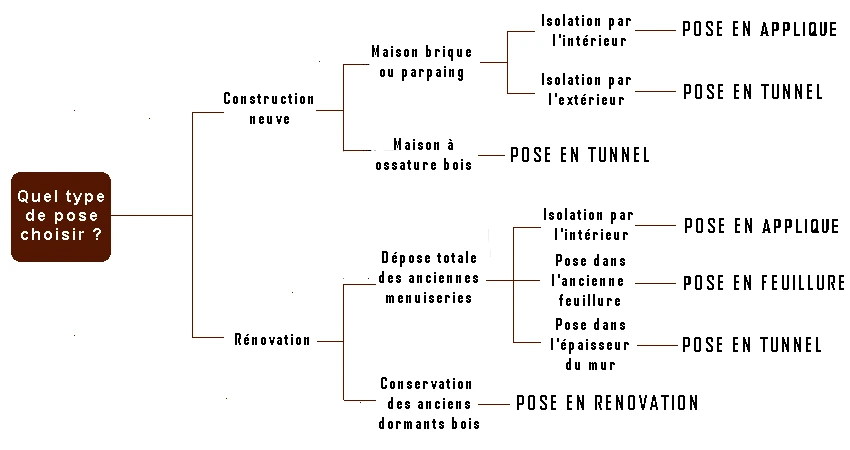 Quel type de pose choisir ?

Construction neuve

Maison brique ou parpaing

Isolation par l'intérieur
POSE EN APPLIQUE

Isolation par l'extérieur
POSE EN TUNNEL

Maison à ossature bois
POSE EN TUNNEL

Rénovation

Dépose totale des anciennes menuiseries

Isolation par l'intérieur
POSE EN APPLIQUE

Pose dans l'ancienne feuillure
POSE EN FEUILLURE

Pose dans l'épaisseur du mur
POSE EN TUNNEL

Conservation des anciens dormants bois
POSE EN RENOVATION